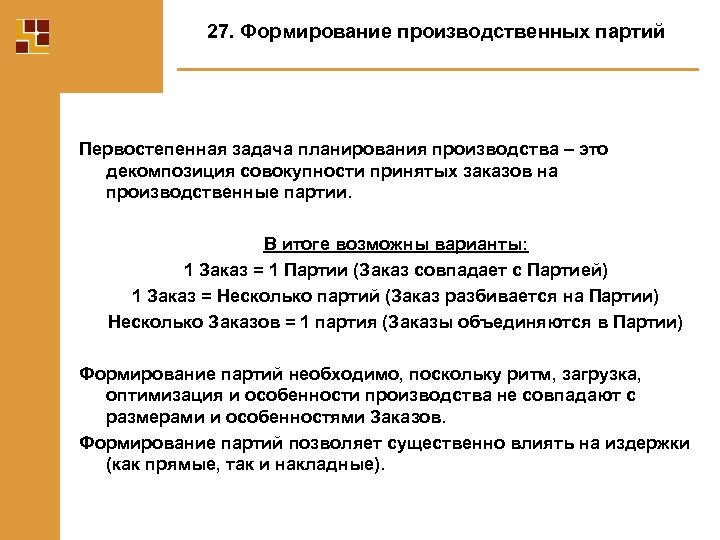 27. Формирование производственных партий

Первостепенная задача планирования производства – это декомпозиция совокупности принятых заказов на производственные партии.

В итоге возможны варианты:
1 Заказ = 1 Партии (Заказ совпадает с Партией)
1 Заказ = Несколько партий (Заказ разбивается на Партии)
Несколько Заказов = 1 партия (Заказы объединяются в Партии)

Формирование партий необходимо, поскольку ритм, загрузка, оптимизация и особенности производства не совпадают с размерами и особенностями Заказов.

Формирование партий позволяет существенно влиять на издержки (как прямые, так и накладные).